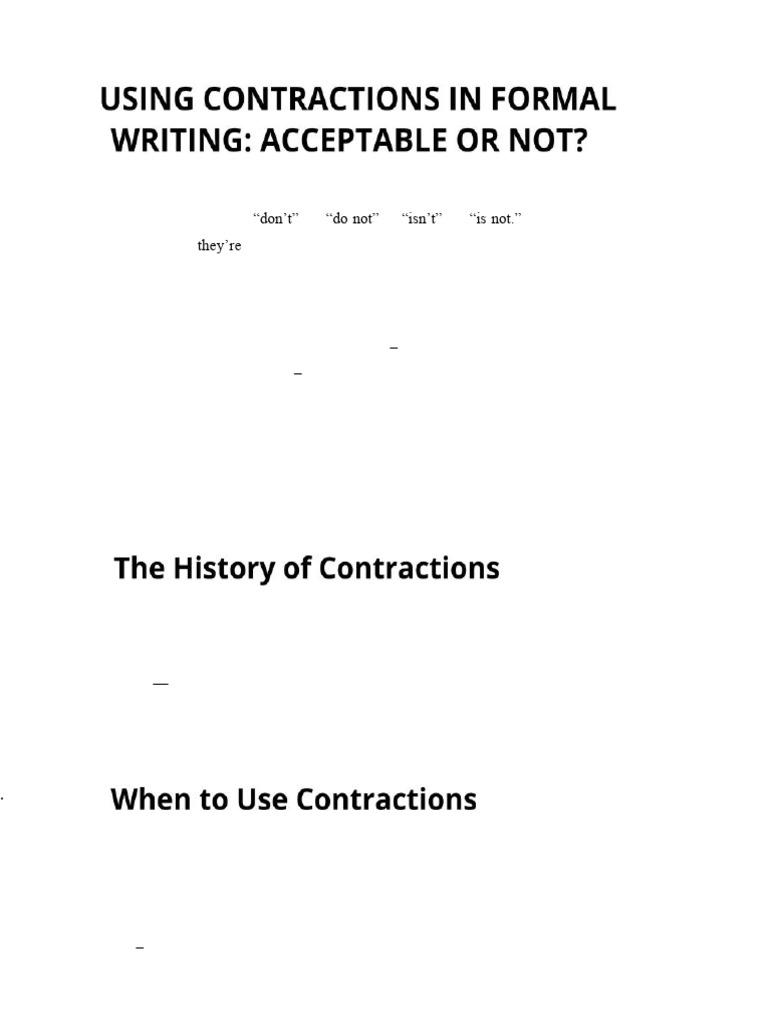 USING CONTRACTIONS IN FORMAL WRITING: ACCEPTABLE OR NOT?

"don't" "do not" "isn't" "is not."

they're

–

–

The History of Contractions

—

When to Use Contractions

–